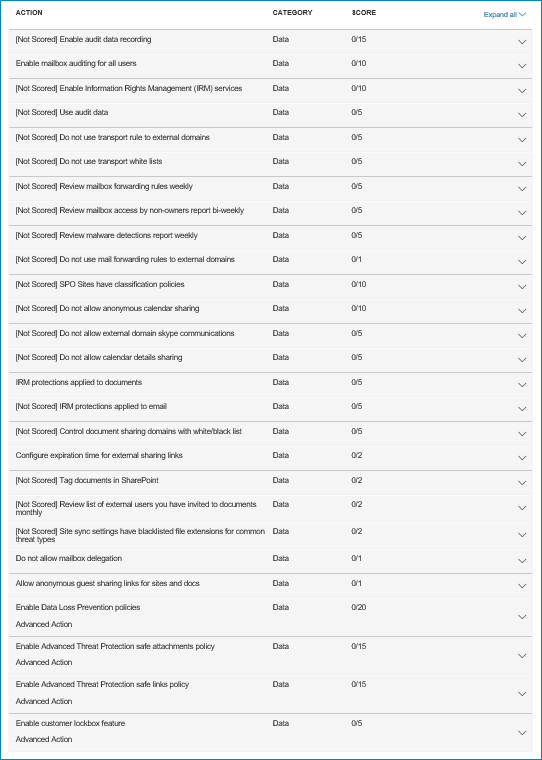 | ACTION | CATEGORY | SCORE | Expand all |
|---|---|---|---|
| [Not Scored] Enable audit data recording | Data | 0/15 | |
| Enable mailbox auditing for all users | Data | 0/10 | |
| [Not Scored] Enable Information Rights Management (IRM) services | Data | 0/10 | |
| [Not Scored] Use audit data | Data | 0/5 | |
| [Not Scored] Do not use transport rule to external domains | Data | 0/5 | |
| [Not Scored] Do not use transport white lists | Data | 0/5 | |
| [Not Scored] Review mailbox forwarding rules weekly | Data | 0/5 | |
| [Not Scored] Review mailbox access by non-owners report bi-weekly | Data | 0/5 | |
| [Not Scored] Review malware detections report weekly | Data | 0/5 | |
| [Not Scored] Do not use mail forwarding rules to external domains | Data | 0/1 | |
| [Not Scored] SPO Sites have classification policies | Data | 0/10 | |
| [Not Scored] Do not allow anonymous calendar sharing | Data | 0/10 | |
| [Not Scored] Do not allow external domain skype communications | Data | 0/5 | |
| [Not Scored] Do not allow calendar details sharing | Data | 0/5 | |
| IRM protections applied to documents | Data | 0/5 | |
| [Not Scored] IRM protections applied to email | Data | 0/5 | |
| [Not Scored] Control document sharing domains with white/black list | Data | 0/5 | |
| Configure expiration time for external sharing links | Data | 0/2 | |
| [Not Scored] Tag documents in SharePoint | Data | 0/2 | |
| [Not Scored] Review list of external users you have invited to documents monthly | Data | 0/2 | |
| [Not Scored] Site sync settings have blacklisted file extensions for common threat types | Data | 0/2 | |
| Do not allow mailbox delegation | Data | 0/1 | |
| Allow anonymous guest sharing links for sites and docs | Data | 0/1 | |
| Enable Data Loss Prevention policies Advanced Action | Data | 0/20 | |
| Enable Advanced Threat Protection safe attachments policy Advanced Action | Data | 0/15 | |
| Enable Advanced Threat Protection safe links policy Advanced Action | Data | 0/15 | |
| Enable customer lockbox feature Advanced Action | Data | 0/5 | |